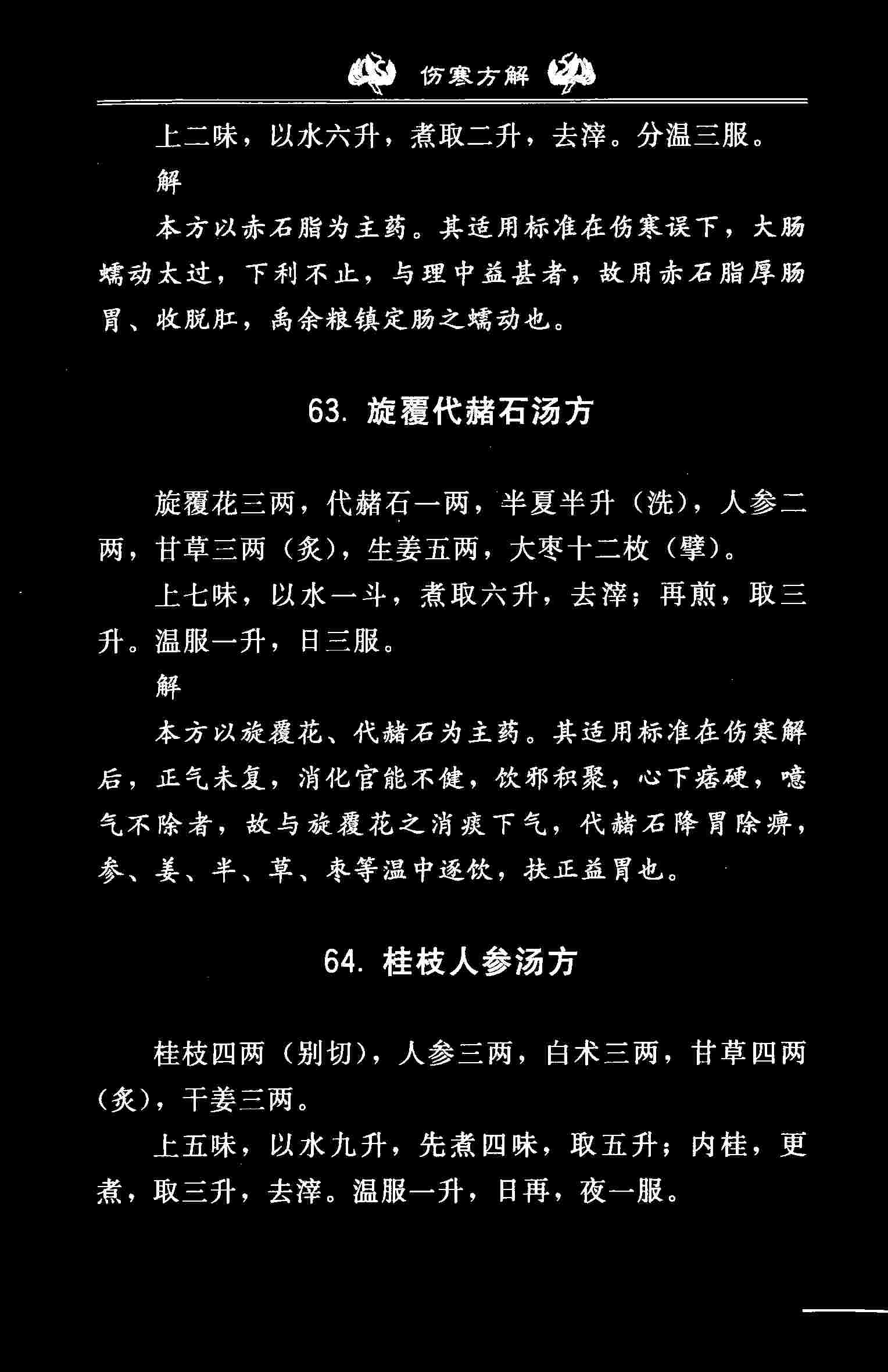 伤寒方解

上二味，以水六升，煮取二升，去滓。分温三服。

解

本方以赤石脂为主药。其适用标准在伤寒误下，大肠蠕动太过，下利不止，与理中益甚者，故用赤石脂厚肠胃、收脱肛，禹余粮镇定肠之蠕动也。

63. 旋覆代赭石汤方

旋覆花三两，代赭石一两，半夏半升（洗），人参二两，甘草三两（炙），生姜五两，大枣十二枚（擘）。

上七味，以水一斗，煮取六升，去滓；再煎，取三升。温服一升，日三服。

解

本方以旋覆花、代赭石为主药。其适用标准在伤寒解后，正气未复，消化官能不健，饮邪积聚，心下痞硬，噫气不除者，故与旋覆花之消痰下气，代赭石降胃除痹，参、姜、半、草、枣等温中逐饮，扶正益胃也。

64. 桂枝人参汤方

桂枝四两（别切），人参三两，白术三两，甘草四两（炙），干姜三两。

上五味，以水九升，先煮四味，取五升；内桂，更煮，取三升，去滓。温服一升，日再，夜一服。